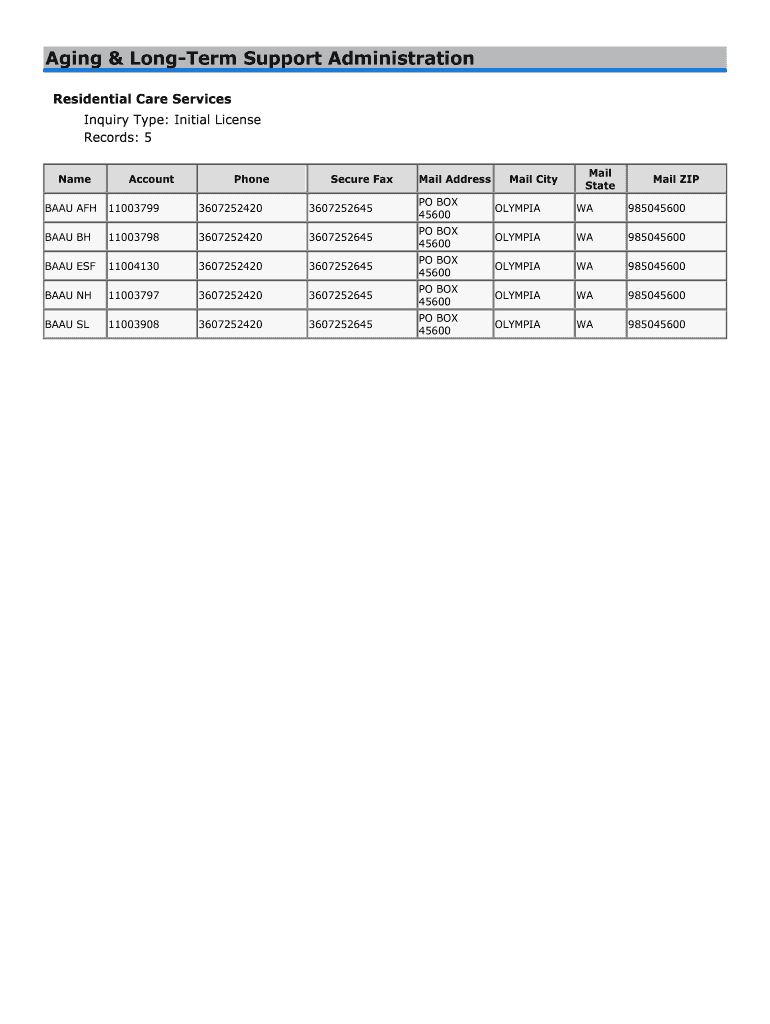 Aging & Long-Term Support Administration

Residential Care Services

Inquiry Type: Initial License
Records: 5

| Name | Account | Phone | Secure Fax | Mail Address | Mail City | Mail State | Mail ZIP |
|---|---|---|---|---|---|---|---|
| BAAU AFH | 11003799 | 3607252420 | 3607252645 | PO BOX 45600 | OLYMPIA | WA | 985045600 |
| BAAU BH | 11003798 | 3607252420 | 3607252645 | PO BOX 45600 | OLYMPIA | WA | 985045600 |
| BAAU ESF | 11004130 | 3607252420 | 3607252645 | PO BOX 45600 | OLYMPIA | WA | 985045600 |
| BAAU NH | 11003797 | 3607252420 | 3607252645 | PO BOX 45600 | OLYMPIA | WA | 985045600 |
| BAAU SL | 11003908 | 3607252420 | 3607252645 | PO BOX 45600 | OLYMPIA | WA | 985045600 |